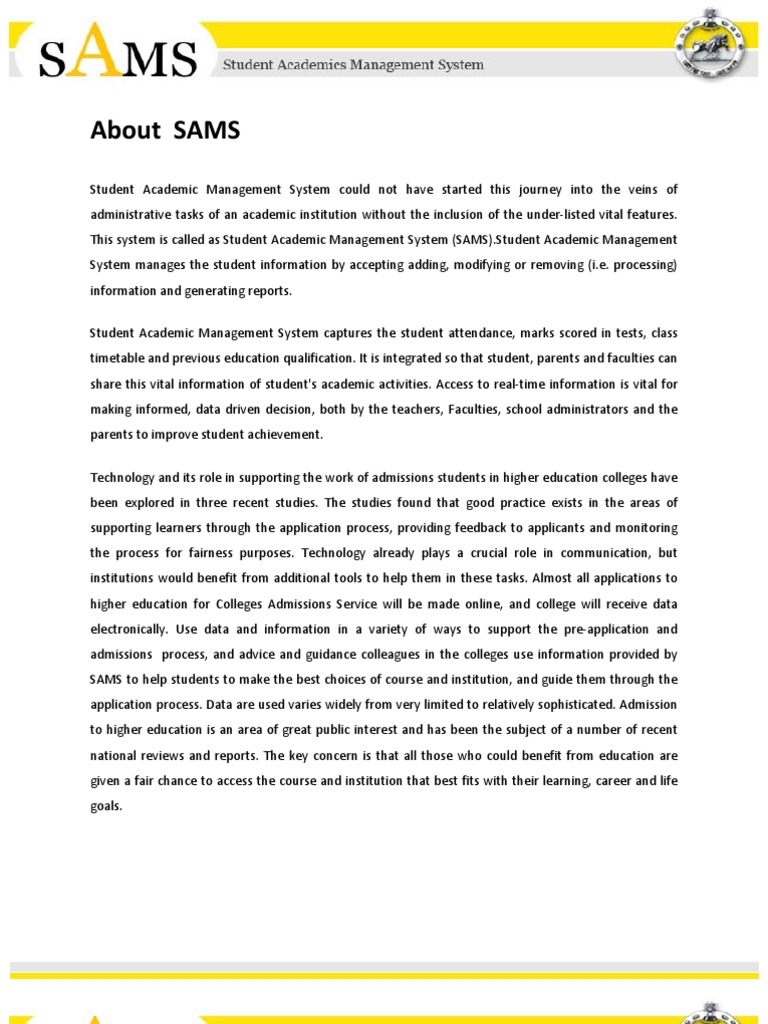 SAMS Student Academics Management System

About SAMS

Student Academic Management System could not have started this journey into the veins of administrative tasks of an academic institution without the inclusion of the under-listed vital features. This system is called as Student Academic Management System (SAMS).Student Academic Management System manages the student information by accepting adding, modifying or removing (i.e. processing) information and generating reports.

Student Academic Management System captures the student attendance, marks scored in tests, class timetable and previous education qualification. It is integrated so that student, parents and faculties can share this vital information of student's academic activities. Access to real-time information is vital for making informed, data driven decision, both by the teachers, Faculties, school administrators and the parents to improve student achievement.

Technology and its role in supporting the work of admissions students in higher education colleges have been explored in three recent studies. The studies found that good practice exists in the areas of supporting learners through the application process, providing feedback to applicants and monitoring the process for fairness purposes. Technology already plays a crucial role in communication, but institutions would benefit from additional tools to help them in these tasks. Almost all applications to higher education for Colleges Admissions Service will be made online, and college will receive data electronically. Use data and information in a variety of ways to support the pre-application and admissions process, and advice and guidance colleagues in the colleges use information provided by SAMS to help students to make the best choices of course and institution, and guide them through the application process. Data are used varies widely from very limited to relatively sophisticated. Admission to higher education is an area of great public interest and has been the subject of a number of recent national reviews and reports. The key concern is that all those who could benefit from education are given a fair chance to access the course and institution that best fits with their learning, career and life goals.